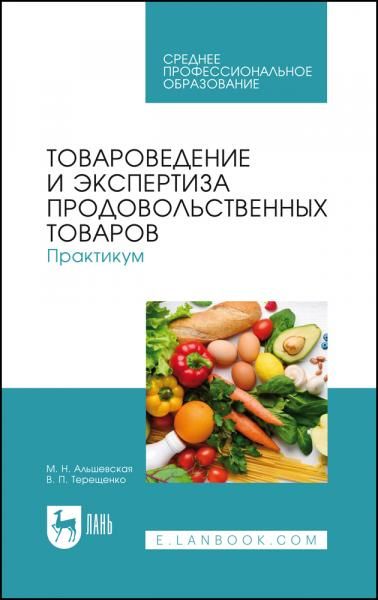 СРЕДНЕЕ ПРОФЕССИОНАЛЬНОЕ ОБРАЗОВАНИЕ

ТОВАРОВЕДЕНИЕ И ЭКСПЕРТИЗА ПРОДОВОЛЬСТВЕННЫХ ТОВАРОВ
Практикум

М. Н. Альшевская
В. П. Терещенко

ЛАНЬ

E.LANBOOK.COM